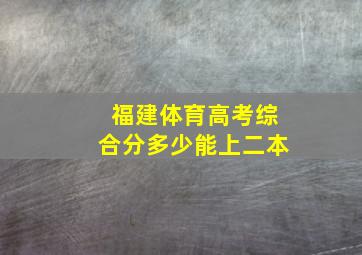 福建体育高考综合分多少能上二本